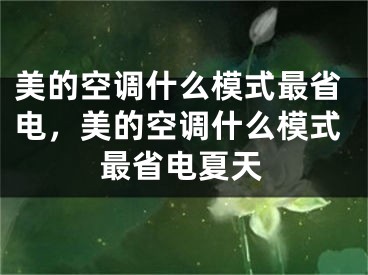 美的空调什么模式最省电，美的空调什么模式最省电夏天